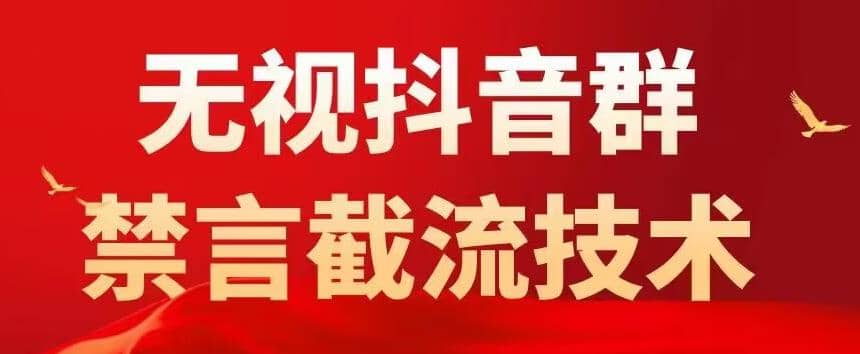 无视抖音群
禁言截流技术